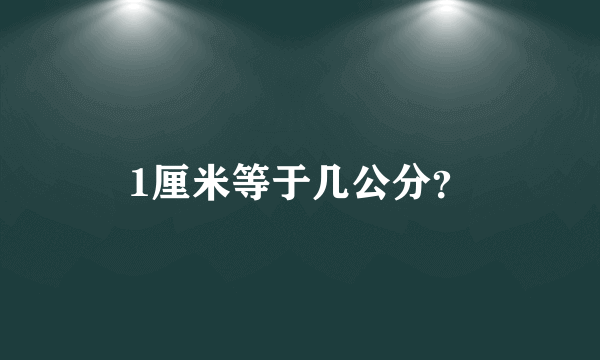 1厘米等于几公分?